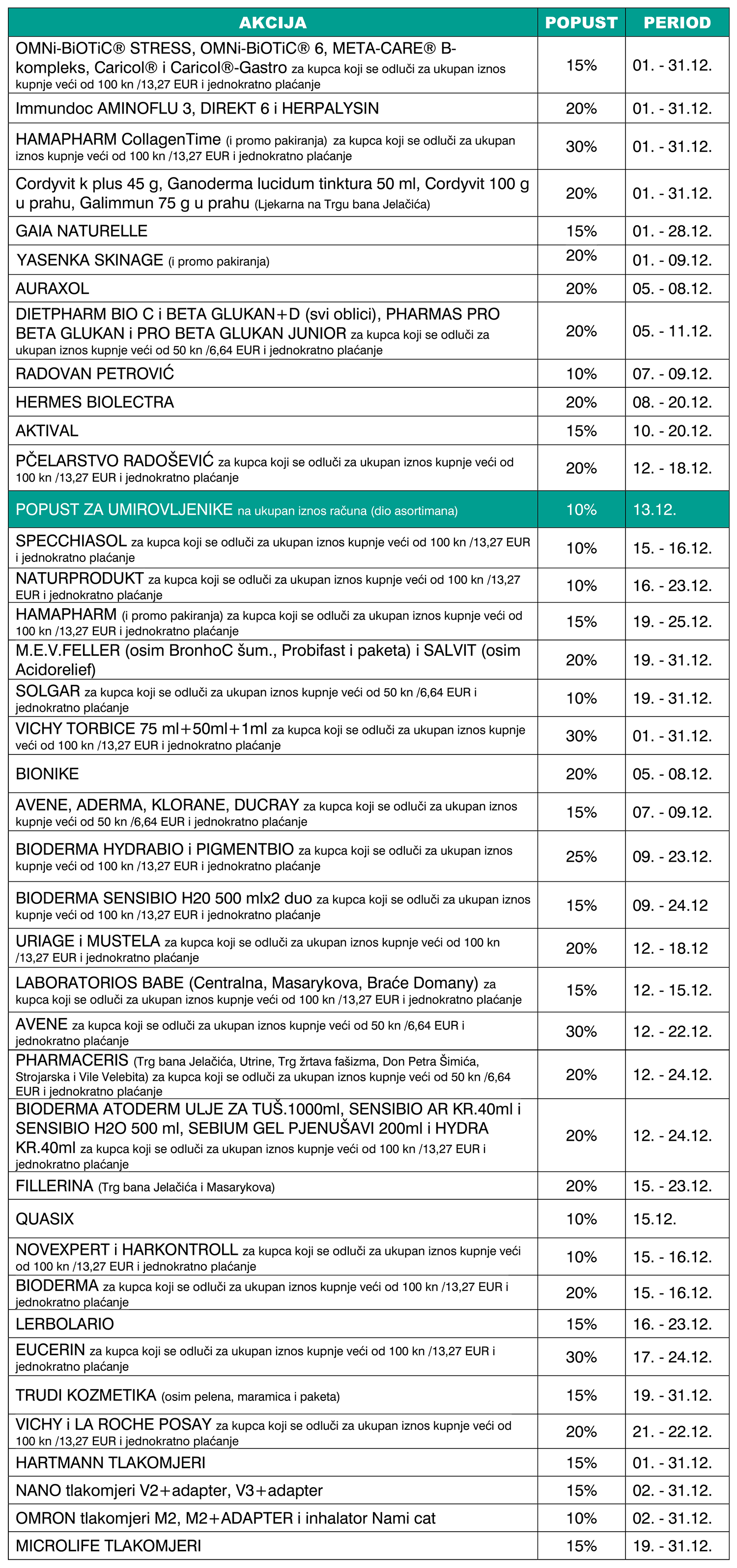 | AKCIJA | POPUST | PERIOD |
|---|---|---|
| OMNi-BiOTiC® STRESS, OMNi-BiOTiC® 6, META-CARE® B-kompleks, Caricol® i Caricol®-Gastro za kupca koji se odluči za ukupan iznos kupnje veći od 100 kn /13,27 EUR i jednokratno plaćanje | 15% | 01. - 31.12. |
| Immundoc AMINOFLU 3, DIREKT 6 i HERPALYSIN | 20% | 01. - 31.12. |
| HAMAPHARM CollagenTime (i promo pakiranja) za kupca koji se odluči za ukupan iznos kupnje veći od 100 kn /13,27 EUR i jednokratno plaćanje | 30% | 01. - 31.12. |
| Cordyvit k plus 45 g, Ganoderma lucidum tinktura 50 ml, Cordyvit 100 g u prahu, Galimmun 75 g u prahu (Ljekarna na Trgu bana Jelačića) | 20% | 01. - 31.12. |
| GAIA NATURELLE | 15% | 01. - 28.12. |
| YASENKA SKINAGE (i promo pakiranja) | 20% | 01. - 09.12. |
| AURAXOL | 20% | 05. - 08.12. |
| DIETPHARM BIO C i BETA GLUKAN+D (svi oblici), PHARMAS PRO BETA GLUKAN i PRO BETA GLUKAN JUNIOR za kupca koji se odluči za ukupan iznos kupnje veći od 50 kn /6,64 EUR i jednokratno plaćanje | 20% | 05. - 11.12. |
| RADOVAN PETROVIĆ | 10% | 07. - 09.12. |
| HERMES BIOLECTRA | 20% | 08. - 20.12. |
| AKTIVAL | 15% | 10. - 20.12. |
| PČELARSTVO RADOŠEVIĆ za kupca koji se odluči za ukupan iznos kupnje veći od 100 kn /13,27 EUR i jednokratno plaćanje | 20% | 12. - 18.12. |
| POPUST ZA UMIROVLJENIKE na ukupan iznos računa (dio asortimana) | 10% | 13.12. |
| SPECCHIASOL za kupca koji se odluči za ukupan iznos kupnje veći od 100 kn /13,27 EUR i jednokratno plaćanje | 10% | 15. - 16.12. |
| NATURPRODUKT za kupca koji se odluči za ukupan iznos kupnje veći od 100 kn /13,27 EUR i jednokratno plaćanje | 10% | 16. - 23.12. |
| HAMAPHARM (i promo pakiranja) za kupca koji se odluči za ukupan iznos kupnje veći od 100 kn /13,27 EUR i jednokratno plaćanje | 15% | 19. - 25.12. |
| M.E.V.FELLER (osim BronhoC šum., Probifast i paketa) i SALVIT (osim Acidorelief) | 20% | 19. - 31.12. |
| SOLGAR za kupca koji se odluči za ukupan iznos kupnje veći od 50 kn /6,64 EUR i jednokratno plaćanje | 10% | 19. - 31.12. |
| VICHY TORBICE 75 ml+50ml+1ml za kupca koji se odluči za ukupan iznos kupnje veći od 100 kn /13,27 EUR i jednokratno plaćanje | 30% | 01. - 31.12. |
| BIONIKE | 20% | 05. - 08.12. |
| AVENE, ADERMA, KLORANE, DUCRAY za kupca koji se odluči za ukupan iznos kupnje veći od 50 kn /6,64 EUR i jednokratno plaćanje | 15% | 07. - 09.12. |
| BIODERMA HYDRABIO i PIGMENTBIO za kupca koji se odluči za ukupan iznos kupnje veći od 100 kn /13,27 EUR i jednokratno plaćanje | 25% | 09. - 23.12. |
| BIODERMA SENSIBIO H20 500 mlx2 duo za kupca koji se odluči za ukupan iznos kupnje veći od 100 kn /13,27 EUR i jednokratno plaćanje | 15% | 09. - 24.12 |
| URIAGE i MUSTELA za kupca koji se odluči za ukupan iznos kupnje veći od 100 kn /13,27 EUR i jednokratno plaćanje | 20% | 12. - 18.12 |
| LABORATORIOS BABE (Centralna, Masarykova, Braće Domany) za kupca koji se odluči za ukupan iznos kupnje veći od 100 kn /13,27 EUR i jednokratno plaćanje | 15% | 12. - 15.12. |
| AVENE za kupca koji se odluči za ukupan iznos kupnje veći od 50 kn /6,64 EUR i jednokratno plaćanje | 30% | 12. - 22.12. |
| PHARMACERIS (Trg bana Jelačića, Utrine, Trg žrtava fašizma, Don Petra Šimića, Strojarska i Vile Velebita) za kupca koji se odluči za ukupan iznos kupnje veći od 50 kn /6,64 EUR i jednokratno plaćanje | 20% | 12. - 24.12. |
| BIODERMA ATODERM ULJE ZA TUŠ.1000ml, SENSIBIO AR KR.40ml i SENSIBIO H2O 500 ml, SEBIUM GEL PJENUŠAVI 200ml i HYDRA KR.40ml za kupca koji se odluči za ukupan iznos kupnje veći od 100 kn /13,27 EUR i jednokratno plaćanje | 20% | 12. - 24.12. |
| FILLERINA (Trg bana Jelačića i Masarykova) | 20% | 15. - 23.12. |
| QUASIX | 10% | 15.12. |
| NOVEXPERT i HARKONTROLL za kupca koji se odluči za ukupan iznos kupnje veći od 100 kn /13,27 EUR i jednokratno plaćanje | 10% | 15. - 16.12. |
| BIODERMA za kupca koji se odluči za ukupan iznos kupnje veći od 100 kn /13,27 EUR i jednokratno plaćanje | 20% | 15. - 16.12. |
| LERBOLARIO | 15% | 16. - 23.12. |
| EUCERIN za kupca koji se odluči za ukupan iznos kupnje veći od 100 kn /13,27 EUR i jednokratno plaćanje | 30% | 17. - 24.12. |
| TRUDI KOZMETIKA (osim pelena, maramica i paketa) | 15% | 19. - 31.12. |
| VICHY i LA ROCHE POSAY za kupca koji se odluči za ukupan iznos kupnje veći od 100 kn /13,27 EUR i jednokratno plaćanje | 20% | 21. - 22.12. |
| HARTMANN TLAKOMJERI | 15% | 01. - 31.12. |
| NANO tlakomjeri V2+adapter, V3+adapter | 15% | 02. - 31.12. |
| OMRON tlakomjeri M2, M2+ADAPTER i inhalator Nami cat | 10% | 02. - 31.12. |
| MICROLIFE TLAKOMJERI | 15% | 19. - 31.12. |